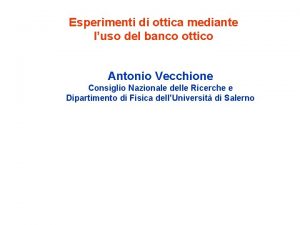 Esperimenti di ottica mediante l'uso del banco ottico

Antonio Vecchione
Consiglio Nazionale delle Ricerche e
Dipartimento di Fisica dell'Università di Salerno